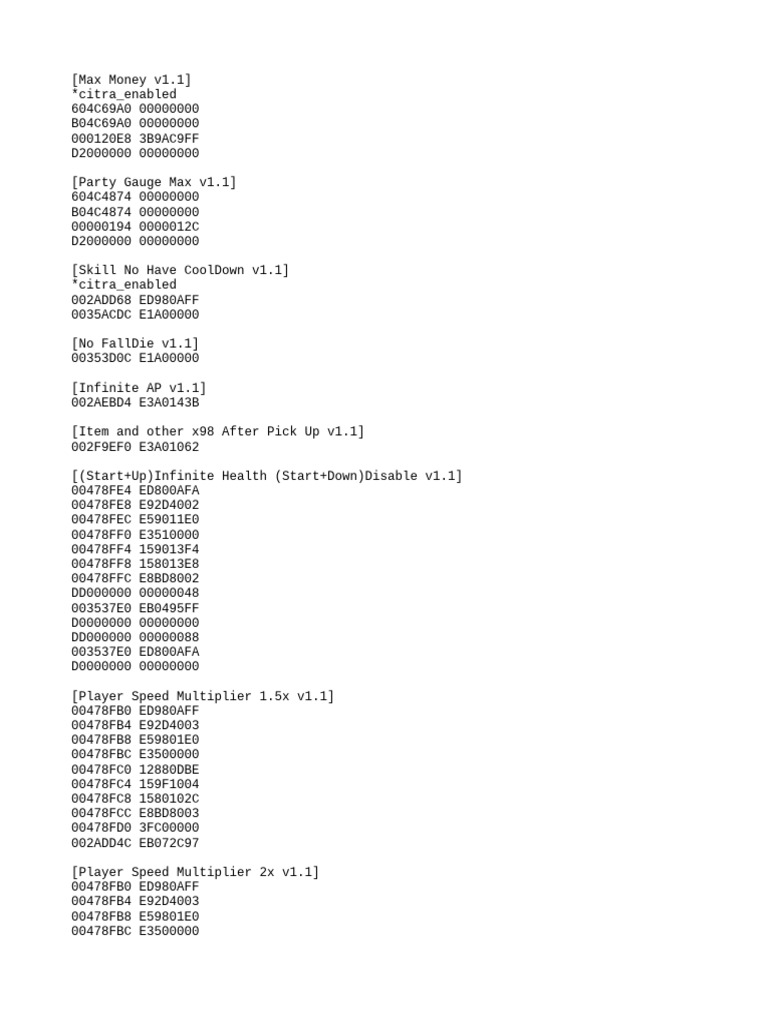 [Max Money v1.1]
*citra_enabled
604C69A0 00000000
B04C69A0 00000000
000120E8 3B9AC9FF
D2000000 00000000

[Party Gauge Max v1.1]
604C4874 00000000
B04C4874 00000000
00000194 0000012C
D2000000 00000000

[Skill No Have CoolDown v1.1]
*citra_enabled
002ADD68 ED980AFF
0035ACDC E1A00000

[No FallDie v1.1]
00353D0C E1A00000

[Infinite AP v1.1]
002AEBD4 E3A0143B

[Item and other x98 After Pick Up v1.1]
002F9EF0 E3A01062

[(Start+Up)Infinite Health (Start+Down)Disable v1.1]
00478FE4 ED800AFA
00478FE8 E92D4002
00478FEC E59011E0
00478FF0 E3510000
00478FF4 159013F4
00478FF8 158013E8
00478FFC E8BD8002
DD000000 00000048
003537E0 EB0495FF
D0000000 00000000
DD000000 00000088
003537E0 ED800AFA
D0000000 00000000

[Player Speed Multiplier 1.5x v1.1]
00478FB0 ED980AFF
00478FB4 E92D4003
00478FB8 E59801E0
00478FBC E3500000
00478FC0 12880DBE
00478FC4 159F1004
00478FC8 1580102C
00478FCC E8BD8003
00478FD0 3FC00000
002ADD4C EB072C97

[Player Speed Multiplier 2x v1.1]
00478FB0 ED980AFF
00478FB4 E92D4003
00478FB8 E59801E0
00478FBC E3500000